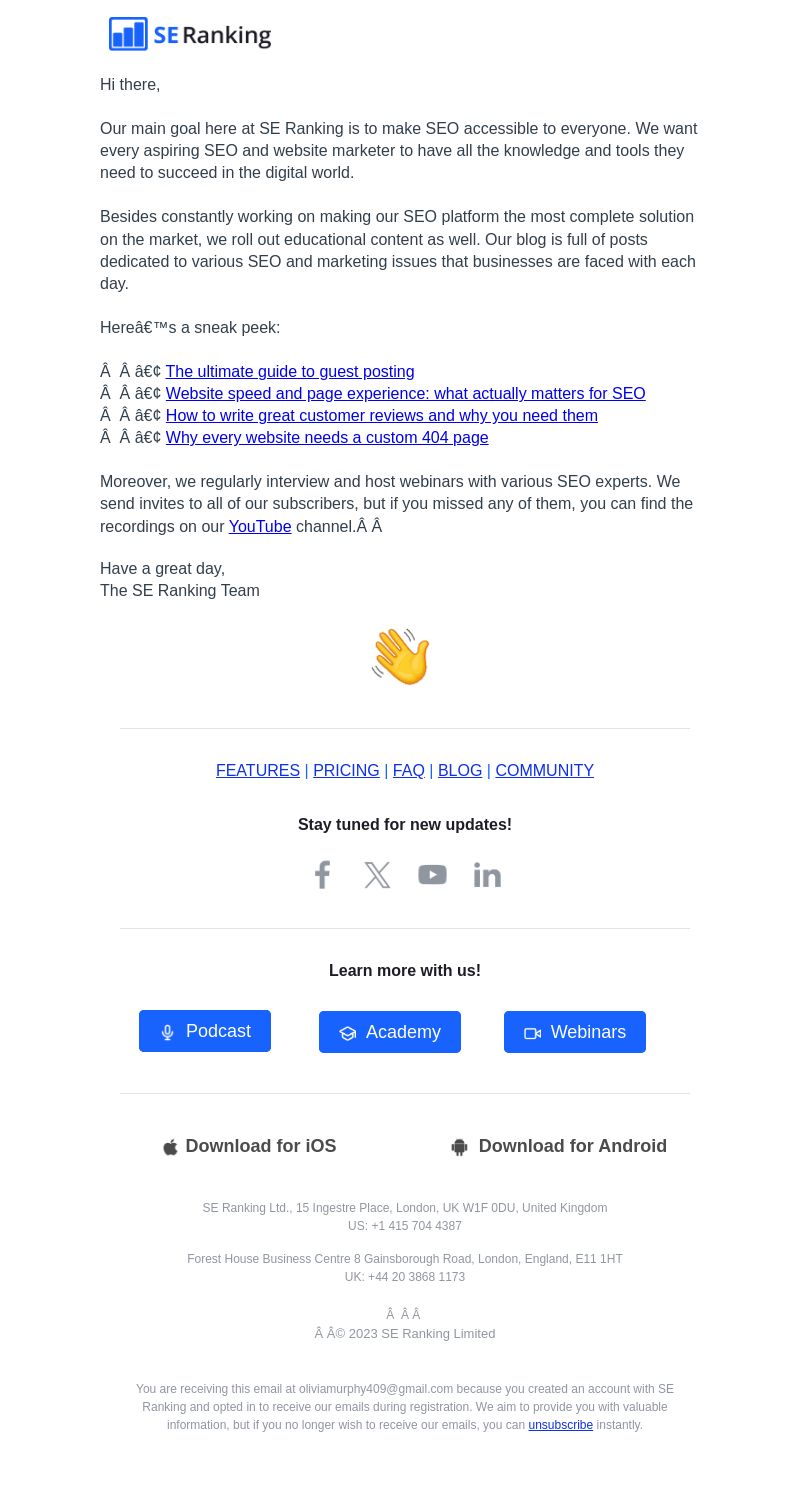 SE Ranking

Hi there,

Our main goal here at SE Ranking is to make SEO accessible to everyone. We want every aspiring SEO and website marketer to have all the knowledge and tools they need to succeed in the digital world.

Besides constantly working on making our SEO platform the most complete solution on the market, we roll out educational content as well. Our blog is full of posts dedicated to various SEO and marketing issues that businesses are faced with each day.

Hereâ€™s a sneak peek:

Â  Â â€¢ The ultimate guide to guest posting
Â  Â â€¢ Website speed and page experience: what actually matters for SEO
Â  Â â€¢ How to write great customer reviews and why you need them
Â  Â â€¢ Why every website needs a custom 404 page

Moreover, we regularly interview and host webinars with various SEO experts. We send invites to all of our subscribers, but if you missed any of them, you can find the recordings on our YouTube channel.Â Â

Have a great day,
The SE Ranking Team

FEATURES | PRICING | FAQ | BLOG | COMMUNITY

Stay tuned for new updates!

Learn more with us!

Podcast Academy Webinars

Download for iOS Download for Android

SE Ranking Ltd., 15 Ingestre Place, London, UK W1F 0DU, United Kingdom
US: +1 415 704 4387

Forest House Business Centre 8 Gainsborough Road, London, England, E11 1HT
UK: +44 20 3868 1173

Â Â Â
Â Â© 2023 SE Ranking Limited

You are receiving this email at oliviamurphy409@gmail.com because you created an account with SE Ranking and opted in to receive our emails during registration. We aim to provide you with valuable information, but if you no longer wish to receive our emails, you can unsubscribe instantly.